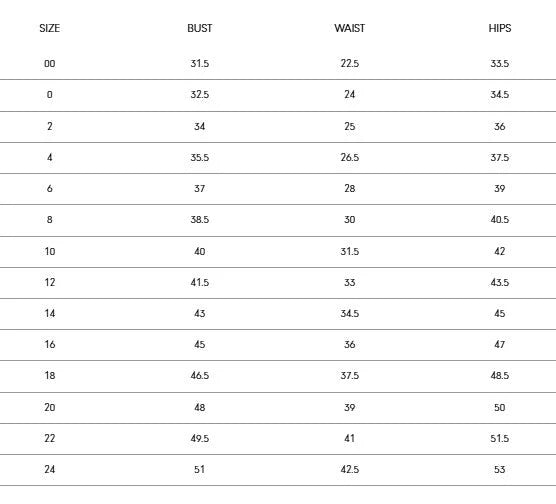 | SIZE | BUST | WAIST | HIPS |
|---|---|---|---|
| 00 | 31.5 | 22.5 | 33.5 |
| 0 | 32.5 | 24 | 34.5 |
| 2 | 34 | 25 | 36 |
| 4 | 35.5 | 26.5 | 37.5 |
| 6 | 37 | 28 | 39 |
| 8 | 38.5 | 30 | 40.5 |
| 10 | 40 | 31.5 | 42 |
| 12 | 41.5 | 33 | 43.5 |
| 14 | 43 | 34.5 | 45 |
| 16 | 45 | 36 | 47 |
| 18 | 46.5 | 37.5 | 48.5 |
| 20 | 48 | 39 | 50 |
| 22 | 49.5 | 41 | 51.5 |
| 24 | 51 | 42.5 | 53 |